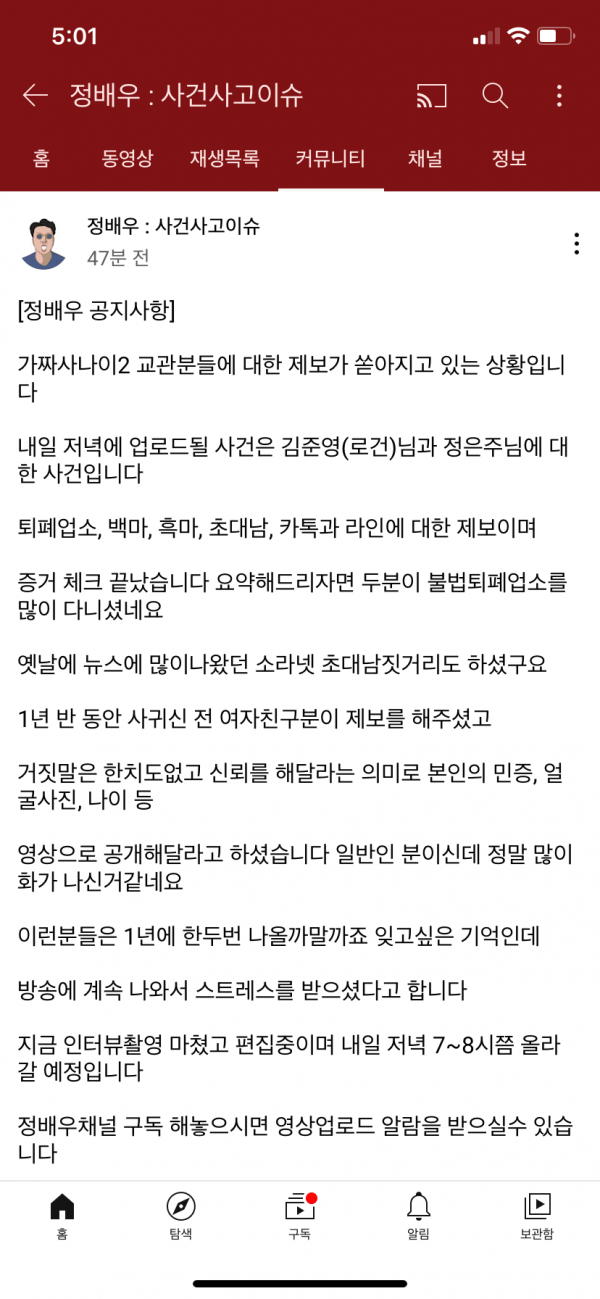 5:01

정배우 : 사건사고이슈

홈 동영상 재생목록 커뮤니티 채널 정보

정배우 : 사건사고이슈
47분 전

[정배우 공지사항]

가짜사나이2 교관분들에 대한 제보가 쏟아지고 있는 상황입니다

내일 저녁에 업로드될 사건은 김준영(로건)님과 정은주님에 대한 사건입니다

퇴폐업소, 백마, 흑마, 초대남, 카톡과 라인에 대한 제보이며

증거 체크 끝났습니다 요약해드리자면 두분이 불법퇴폐업소를 많이 다니셨네요

옛날에 뉴스에 많이나왔던 소라넷 초대남짓거리도 하셨구요

1년 반 동안 사귀신 전 여자친구분이 제보를 해주셨고

거짓말은 한치도없고 신뢰를 해달라는 의미로 본인의 민증, 얼굴사진, 나이 등

영상으로 공개해달라고 하셨습니다 일반인 분이신데 정말 많이 화가 나신거같네요

이런분들은 1년에 한두번 나올까말까죠 잊고싶은 기억인데

방송에 계속 나와서 스트레스를 받으셨다고 합니다

지금 인터뷰촬영 마쳤고 편집중이며 내일 저녁 7~8시쯤 올라갈 예정입니다

정배우채널 구독 해놓으시면 영상업로드 알람을 받으실수 있습니다

홈 탐색 구독 알림 보관함